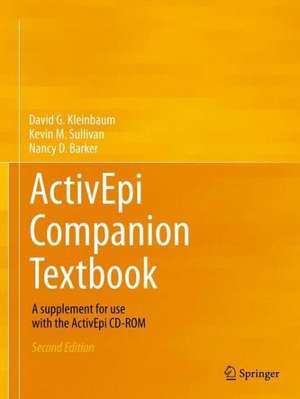 David G. Kleinbaum
Kevin M. Sullivan
Nancy D. Barker

ActivEpi Companion Textbook

A supplement for use with the ActivEpi CD-ROM

Second Edition

Springer